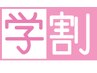 学割